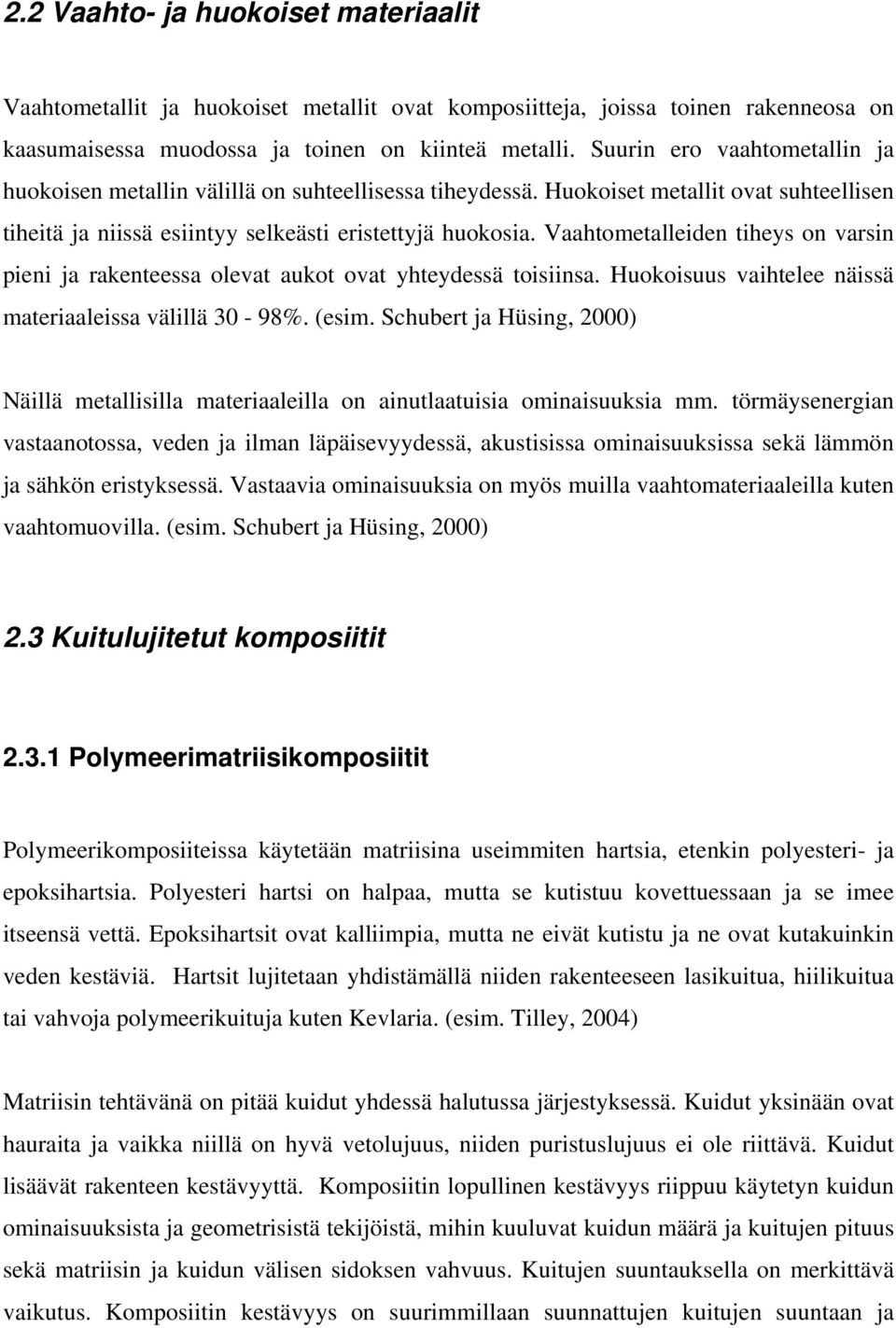 2.2 Vaahto- ja huokoiset materiaalit

Vaahtometallit ja huokoiset metallit ovat komposiitteja, joissa toinen rakenneosa on kaasumaisessa muodossa ja toinen on kiinteä metalli. Suurin ero vaahtometallin ja huokoisen metallin välillä on suhteellisessa tiheydessä. Huokoiset metallit ovat suhteellisen tiheitä ja niissä esiintyy selkeästi eristettyjä huokosia. Vaahtometalleiden tiheys on varsin pieni ja rakenteessa olevat aukot ovat yhteydessä toisiinsa. Huokoisuus vaihtelee näissä materiaaleissa välillä 30 - 98%. (esim. Schubert ja Hüsing, 2000)

Näillä metallisilla materiaaleilla on ainutlaatuisia ominaisuuksia mm. törmäysenergian vastaanotossa, veden ja ilman läpäisevyydessä, akustisissa ominaisuuksissa sekä lämmön ja sähkön eristyksessä. Vastaavia ominaisuuksia on myös muilla vaahtomateriaaleilla kuten vaahtomuovilla. (esim. Schubert ja Hüsing, 2000)

2.3 Kuitulujitetut komposiitit

2.3.1 Polymeerimatriisikomposiitit

Polymeerikomposiiteissa käytetään matriisina useimmiten hartsia, etenkin polyesteri- ja epoksihartsia. Polyesteri hartsi on halpaa, mutta se kutistuu kovettuessaan ja se imee itseensä vettä. Epoksihartsit ovat kalliimpia, mutta ne eivät kutistu ja ne ovat kutakuinkin veden kestäviä. Hartsit lujitetaan yhdistämällä niiden rakenteeseen lasikuitua, hiilikuitua tai vahvoja polymeerikuituja kuten Kevlaria. (esim. Tilley, 2004)

Matriisin tehtävänä on pitää kuidut yhdessä halutussa järjestyksessä. Kuidut yksinään ovat hauraita ja vaikka niillä on hyvä vetolujuus, niiden puristuslujuus ei ole riittävä. Kuidut lisäävät rakenteen kestävyyttä. Komposiitin lopullinen kestävyys riippuu käytetyn kuidun ominaisuuksista ja geometrisistä tekijöistä, mihin kuuluvat kuidun määrä ja kuitujen pituus sekä matriisin ja kuidun välisen sidoksen vahvuus. Kuitujen suuntauksella on merkittävä vaikutus. Komposiitin kestävyys on suurimmillaan suunnattujen kuitujen suuntaan ja